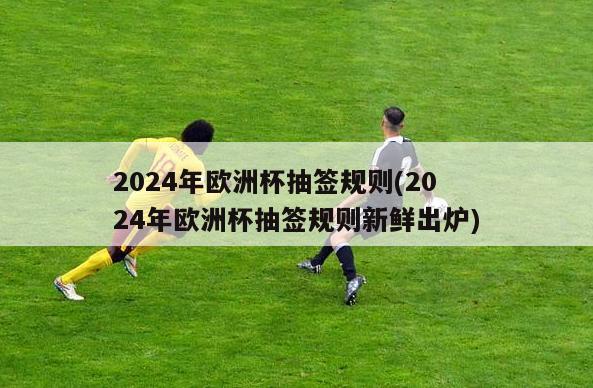 2024年欧洲杯抽签规则(2024年欧洲杯抽签规则新鲜出炉)